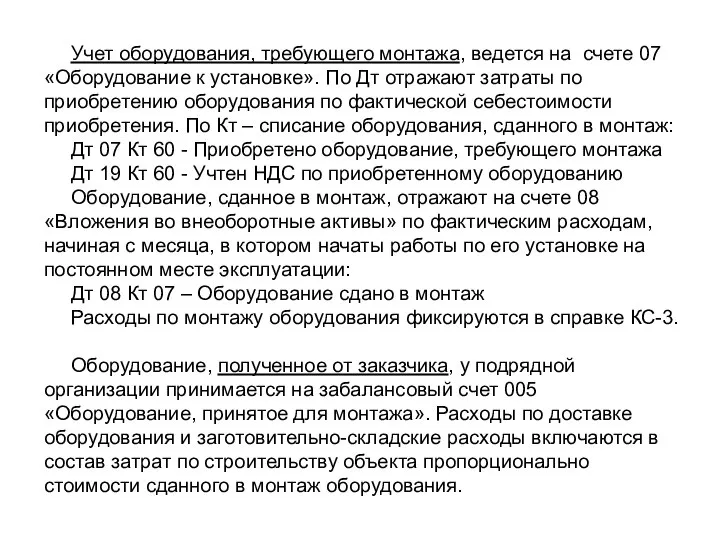 Учет оборудования, требующего монтажа, ведется на счете 07 «Оборудование к установке». По Дт отражают затраты по приобретению оборудования по фактической себестоимости приобретения. По Кт – списание оборудования, сданного в монтаж:

Дт 07 Кт 60 - Приобретено оборудование, требующего монтажа

Дт 19 Кт 60 - Учтен НДС по приобретенному оборудованию

Оборудование, сданное в монтаж, отражают на счете 08 «Вложения во внеоборотные активы» по фактическим расходам, начиная с месяца, в котором начаты работы по его установке на постоянном месте эксплуатации:

Дт 08 Кт 07 – Оборудование сдано в монтаж

Расходы по монтажу оборудования фиксируются в справке КС-3.

Оборудование, полученное от заказчика, у подрядной организации принимается на забалансовый счет 005 «Оборудование, принятое для монтажа». Расходы по доставке оборудования и заготовительно-складские расходы включаются в состав затрат по строительству объекта пропорционально стоимости сданного в монтаж оборудования.